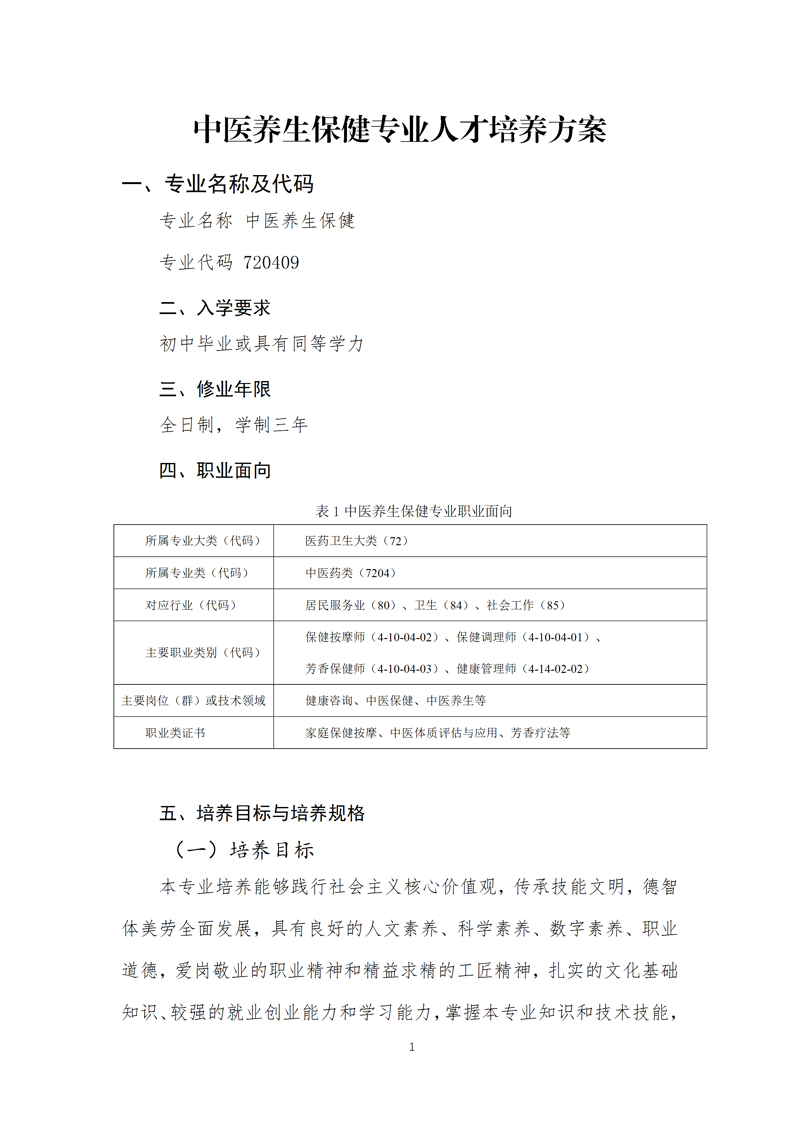 中医养生保健专业人才培养方案

一、专业名称及代码

专业名称 中医养生保健

专业代码 720409

二、入学要求

初中毕业或具有同等学力

三、修业年限

全日制，学制三年

四、职业面向

表 1 中医养生保健专业职业面向

| 所属专业大类（代码） | 医药卫生大类（72） |
|---|---|
| 所属专业类（代码） | 中医药类（7204） |
| 对应行业（代码） | 居民服务业（80）、卫生（84）、社会工作（85） |
| 主要职业类别（代码） | 保健按摩师（4-10-04-02）、保健调理师（4-10-04-01）、芳香保健师（4-10-04-03）、健康管理师（4-14-02-02） |
| 主要岗位（群）或技术领域 | 健康咨询、中医保健、中医养生等 |
| 职业类证书 | 家庭保健按摩、中医体质评估与应用、芳香疗法等 |

五、培养目标与培养规格

（一）培养目标

本专业培养能够践行社会主义核心价值观，传承技能文明，德智体美劳全面发展，具有良好的人文素养、科学素养、数字素养、职业道德，爱岗敬业的职业精神和精益求精的工匠精神，扎实的文化基础知识、较强的就业创业能力和学习能力，掌握本专业知识和技术技能，

1